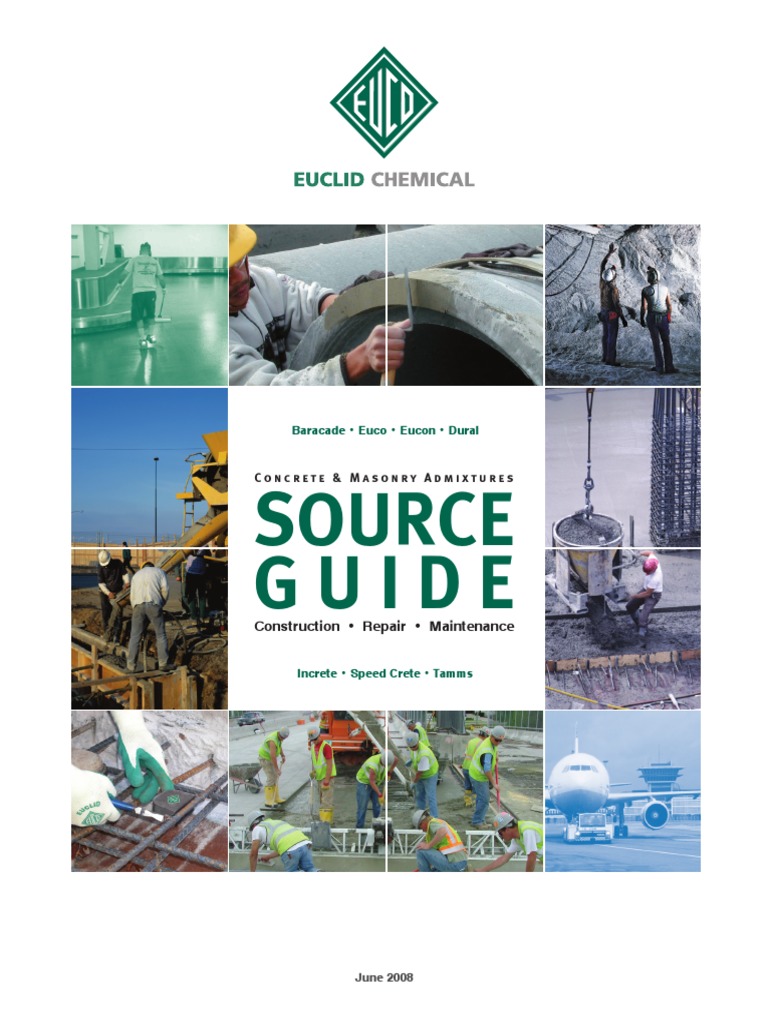 EUCLID CHEMICAL

Baracade • Euco • Eucon • Dural

CONCRETE & MASONRY ADMIXTURES

SOURCE GUIDE

Construction • Repair • Maintenance

Increte • Speed Crete • Tamms

June 2008